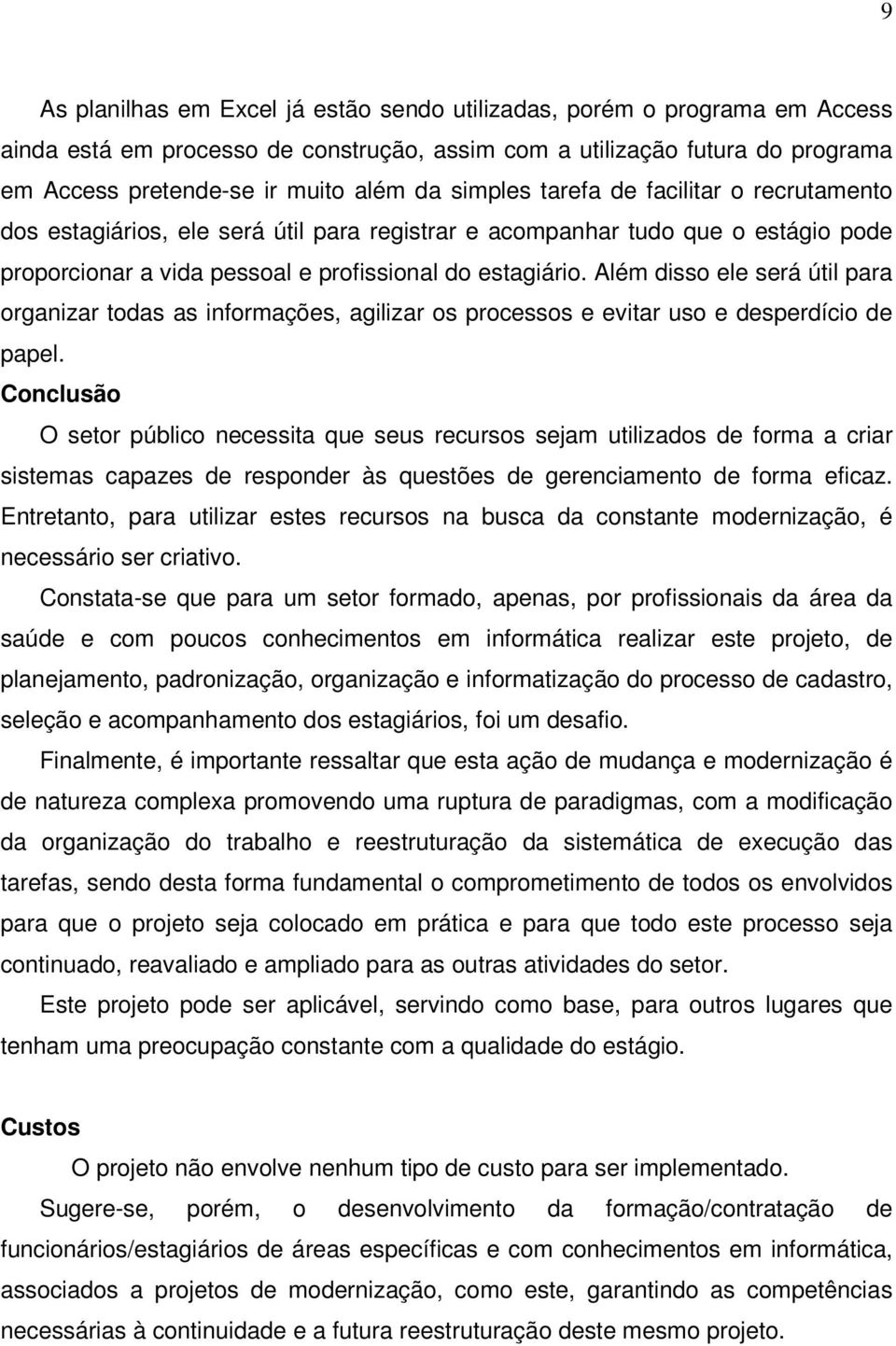 9

As planilhas em Excel já estão sendo utilizadas, porém o programa em Access ainda está em processo de construção, assim com a utilização futura do programa em Access pretende-se ir muito além da simples tarefa de facilitar o recrutamento dos estagiários, ele será útil para registrar e acompanhar tudo que o estágio pode proporcionar a vida pessoal e profissional do estagiário. Além disso ele será útil para organizar todas as informações, agilizar os processos e evitar uso e desperdício de papel.

Conclusão

O setor público necessita que seus recursos sejam utilizados de forma a criar sistemas capazes de responder às questões de gerenciamento de forma eficaz. Entretanto, para utilizar estes recursos na busca da constante modernização, é necessário ser criativo.

Constata-se que para um setor formado, apenas, por profissionais da área da saúde e com poucos conhecimentos em informática realizar este projeto, de planejamento, padronização, organização e informatização do processo de cadastro, seleção e acompanhamento dos estagiários, foi um desafio.

Finalmente, é importante ressaltar que esta ação de mudança e modernização é de natureza complexa promovendo uma ruptura de paradigmas, com a modificação da organização do trabalho e reestruturação da sistemática de execução das tarefas, sendo desta forma fundamental o comprometimento de todos os envolvidos para que o projeto seja colocado em prática e para que todo este processo seja continuado, reavaliado e ampliado para as outras atividades do setor.

Este projeto pode ser aplicável, servindo como base, para outros lugares que tenham uma preocupação constante com a qualidade do estágio.

Custos

O projeto não envolve nenhum tipo de custo para ser implementado.

Sugere-se, porém, o desenvolvimento da formação/contratação de funcionários/estagiários de áreas específicas e com conhecimentos em informática, associados a projetos de modernização, como este, garantindo as competências necessárias à continuidade e a futura reestruturação deste mesmo projeto.